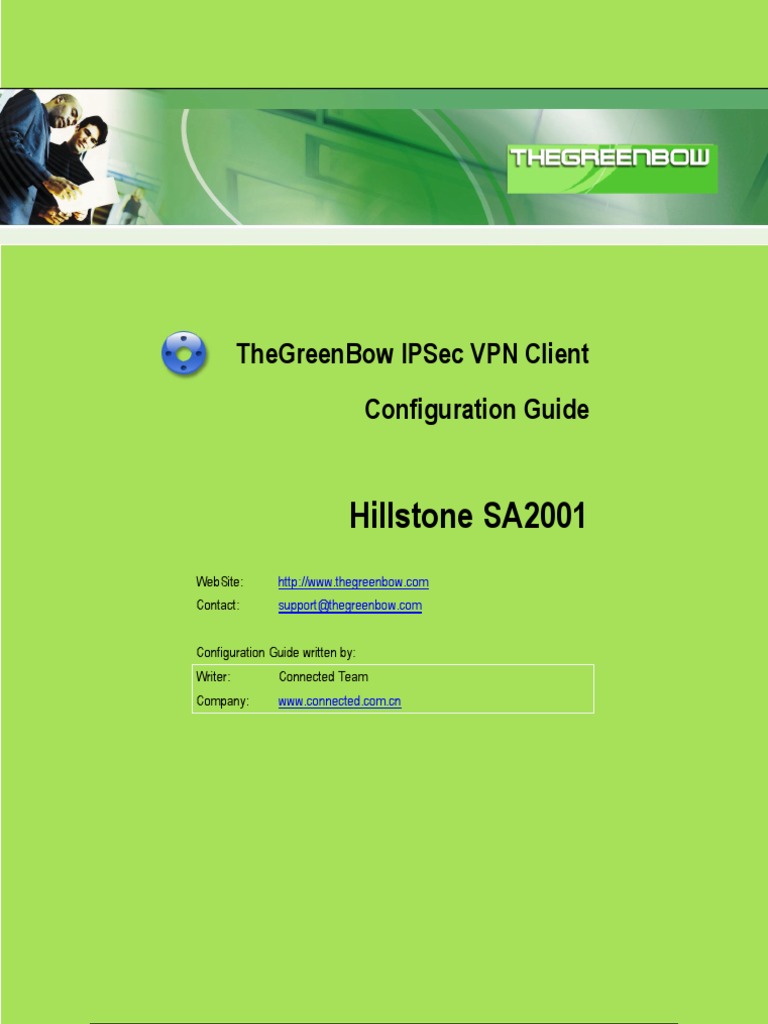 THEGREENBOW

TheGreenBow IPSec VPN Client

Configuration Guide

Hillstone SA2001

WebSite: http://www.thegreenbow.com
Contact: support@thegreenbow.com

Configuration Guide written by:

| Writer: | Connected Team |
|---|---|
| Company: | www.connected.com.cn |